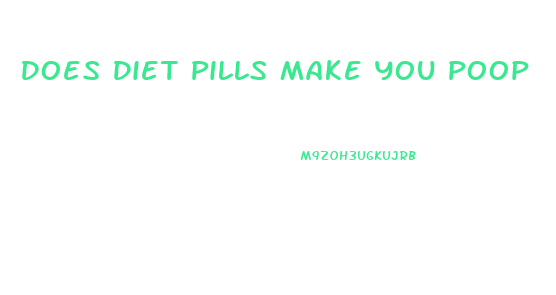 DOES DIET PILLS MAKE YOU POOP

M9ZOH3UGKUJRB